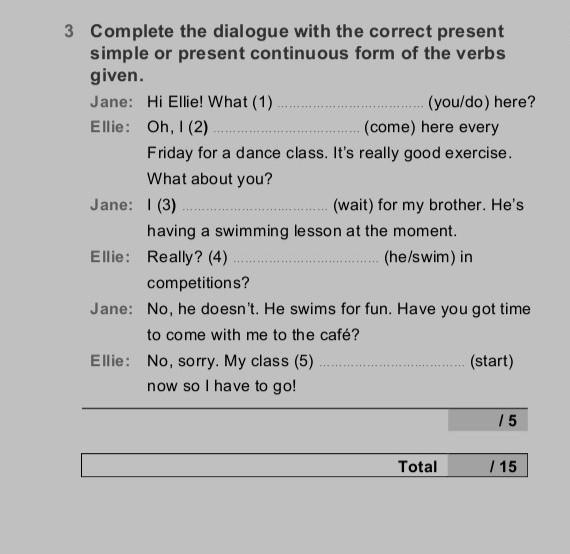 3 Complete the dialogue with the correct present simple or present continuous form of the verbs given.

Jane: Hi Ellie! What (1) ____ (you/do) here?

Ellie: Oh, I (2) ____ (come) here every Friday for a dance class. It's really good exercise. What about you?

Jane: I (3) ____ (wait) for my brother. He's having a swimming lesson at the moment.

Ellie: Really? (4) ____ (he/swim) in competitions?

Jane: No, he doesn't. He swims for fun. Have you got time to come with me to the café?

Ellie: No, sorry. My class (5) ____ (start) now so I have to go!

/ 5

Total / 15